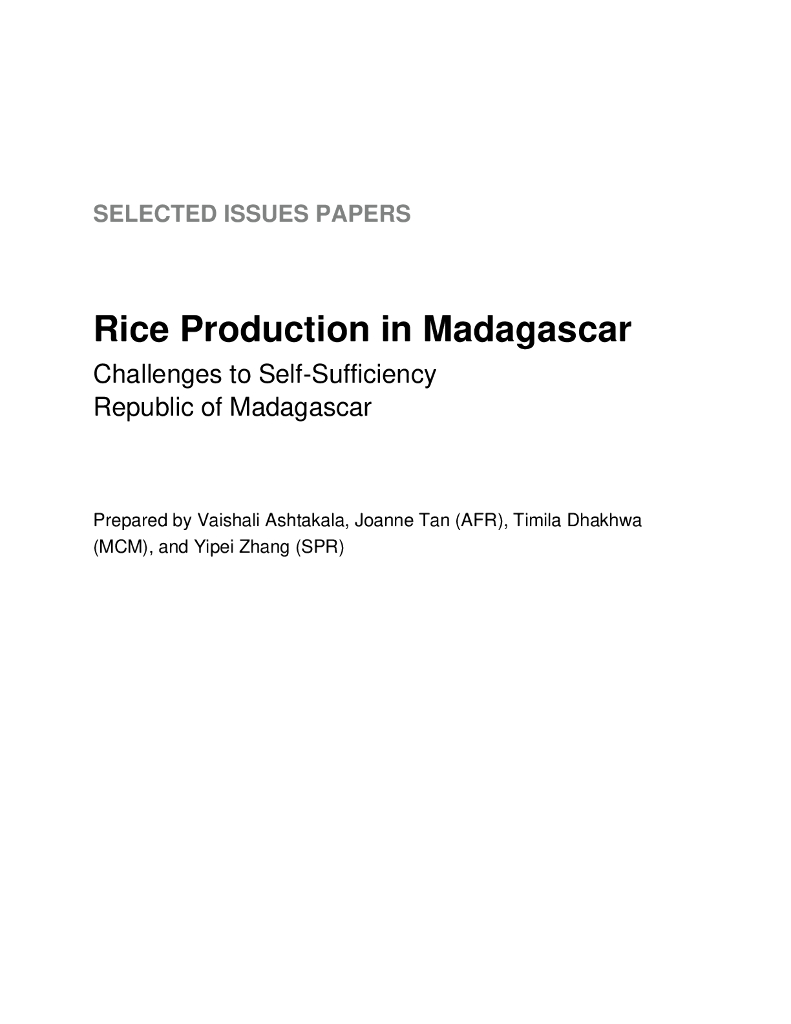 SELECTED ISSUES PAPERS

Rice Production in Madagascar

Challenges to Self-Sufficiency
Republic of Madagascar

Prepared by Vaishali Ashtakala, Joanne Tan (AFR), Timila Dhakhwa (MCM), and Yipei Zhang (SPR)